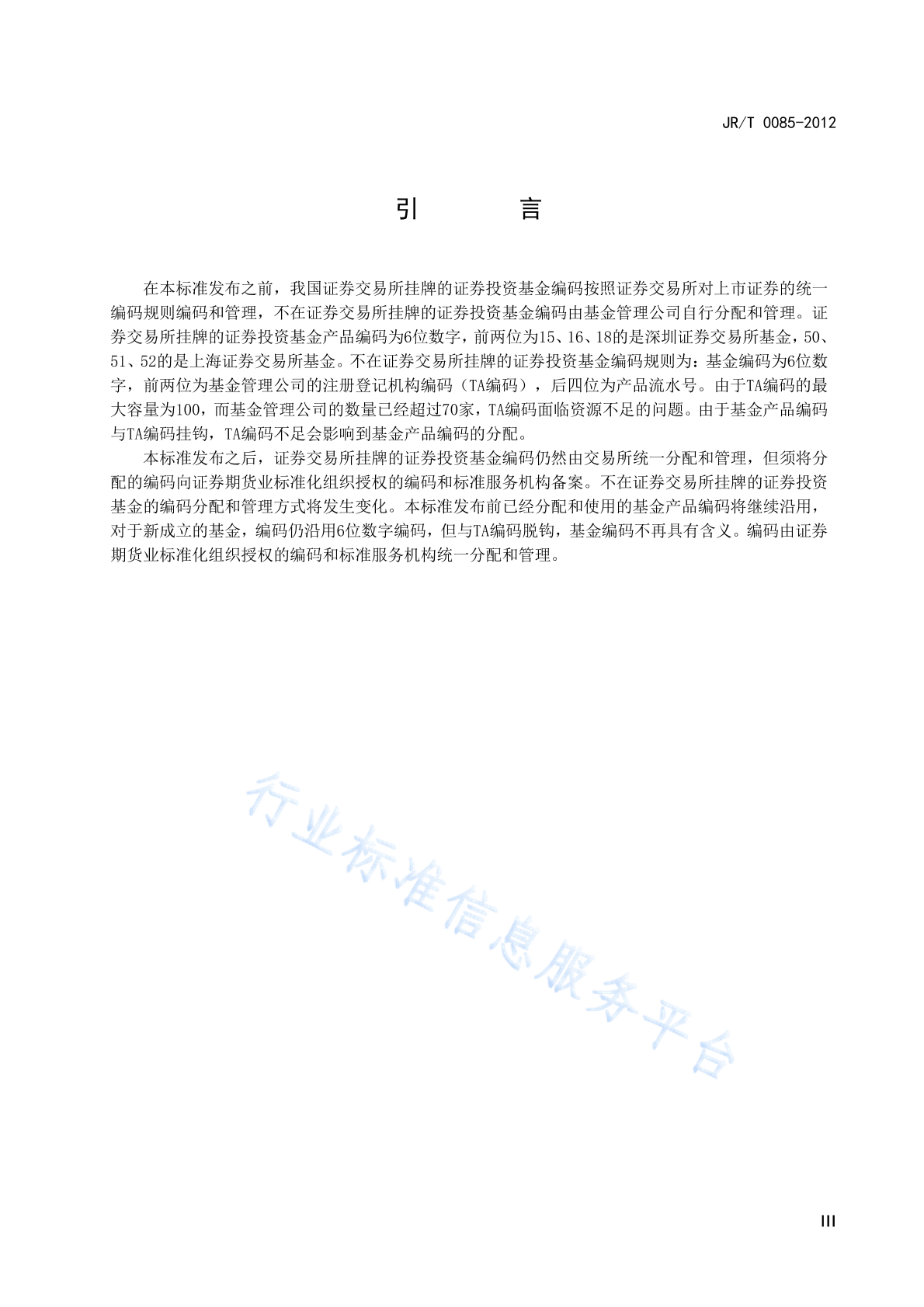 JR/T 0085-2012

引　言

在本标准发布之前，我国证券交易所挂牌的证券投资基金编码按照证券交易所对上市证券的统一编码规则编码和管理，不在证券交易所挂牌的证券投资基金编码由基金管理公司自行分配和管理。证券交易所挂牌的证券投资基金产品编码为6位数字，前两位为15、16、18的是深圳证券交易所基金，50、51、52的是上海证券交易所基金。不在证券交易所挂牌的证券投资基金编码规则为：基金编码为6位数字，前两位为基金管理公司的注册登记机构编码（TA编码），后四位为产品流水号。由于TA编码的最大容量为100，而基金管理公司的数量已经超过70家，TA编码面临资源不足的问题。由于基金产品编码与TA编码挂钩，TA编码不足会影响到基金产品编码的分配。

本标准发布之后，证券交易所挂牌的证券投资基金编码仍然由交易所统一分配和管理，但须将分配的编码向证券期货业标准化组织授权的编码和标准服务机构备案。不在证券交易所挂牌的证券投资基金的编码分配和管理方式将发生变化。本标准发布前已经分配和使用的基金产品编码将继续沿用，对于新成立的基金，编码仍沿用6位数字编码，但与TA编码脱钩，基金编码不再具有含义。编码由证券期货业标准化组织授权的编码和标准服务机构统一分配和管理。

行业标准信息服务平台

III